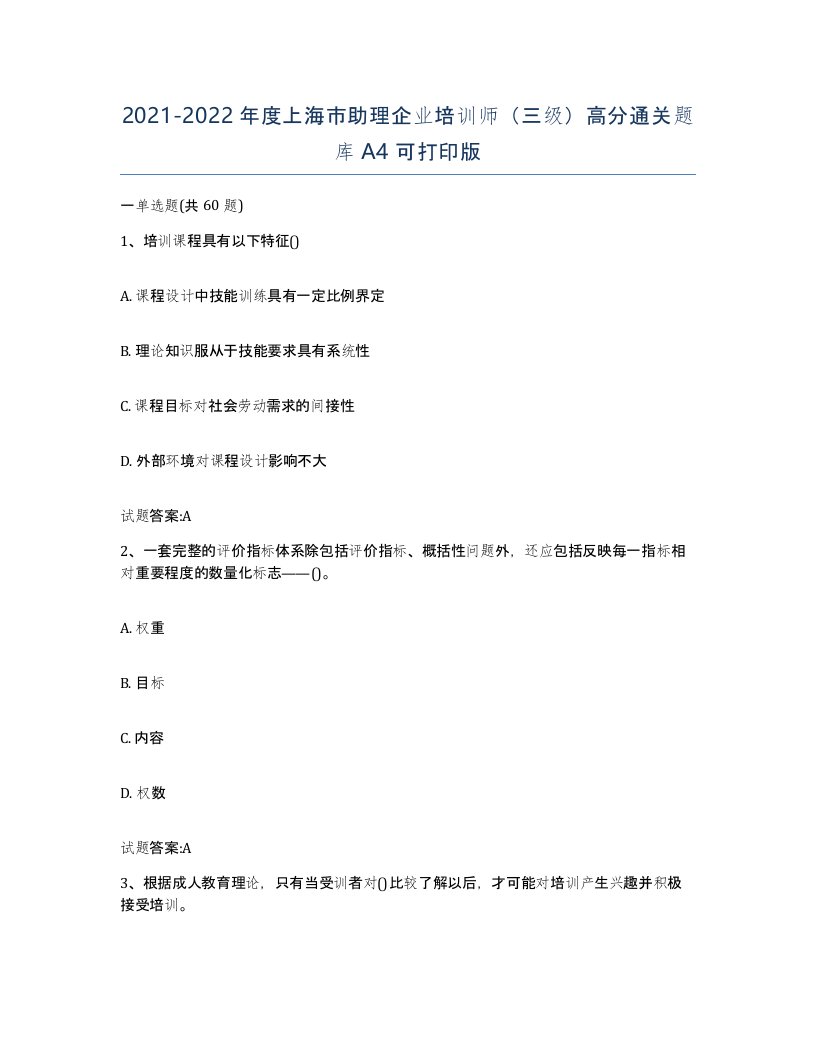 2021-2022年度上海市助理企业培训师（三级）高分通关题库A4可打印版

一单选题(共60题)

1、培训课程具有以下特征()

A. 课程设计中技能训练具有一定比例界定

B. 理论知识服从于技能要求具有系统性

C. 课程目标对社会劳动需求的间接性

D. 外部环境对课程设计影响不大

试题答案:A

2、一套完整的评价指标体系除包括评价指标、概括性问题外，还应包括反映每一指标相对重要程度的数量化标志——()。

A. 权重

B. 目标

C. 内容

D. 权数

试题答案:A

3、根据成人教育理论，只有当受训者对()比较了解以后，才可能对培训产生兴趣并积极接受培训。